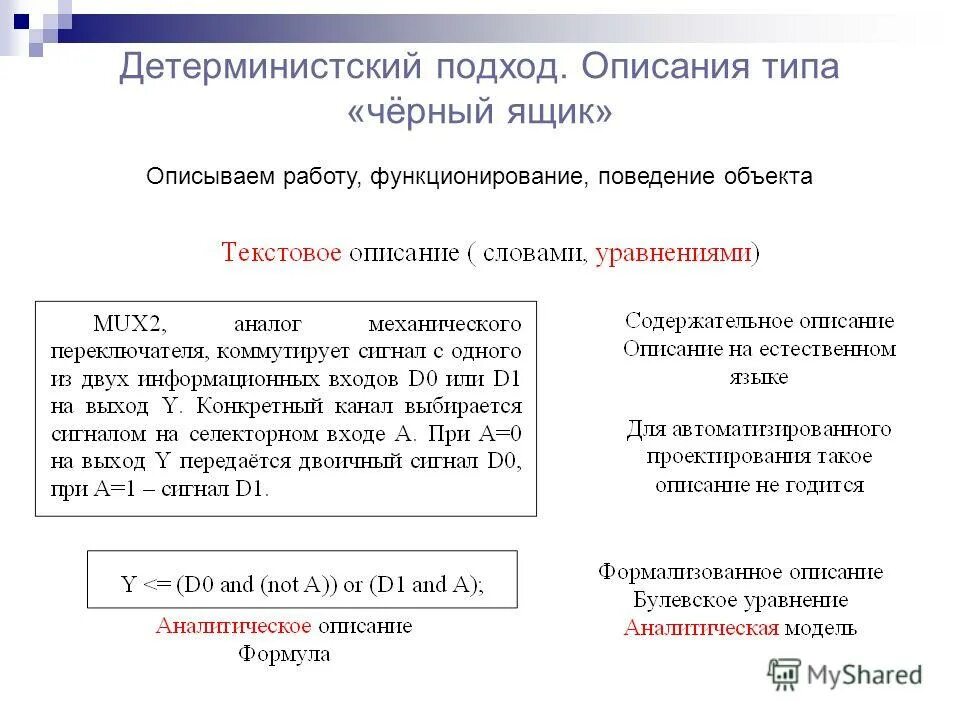 Детерминистский подход. Описания типа «чёрный ящик»

Описываем работу, функционирование, поведение объекта

Текстовое описание ( словами, уравнениями)

MUX2, аналог механического переключателя, коммутирует сигнал с одного из двух информационных входов D0 или D1 на выход Y. Конкретный канал выбирается сигналом на селекторном входе A. При A=0 на выход Y передаётся двоичный сигнал D0, при A=1 – сигнал D1.

Содержательное описание
Описание на естественном языке

Для автоматизированного проектирования такое описание не годится

Y <= (D0 and (not A)) or (D1 and A);

Аналитическое описание
Формула

Формализованное описание
Булевское уравнение
Аналитическая модель

MyShared